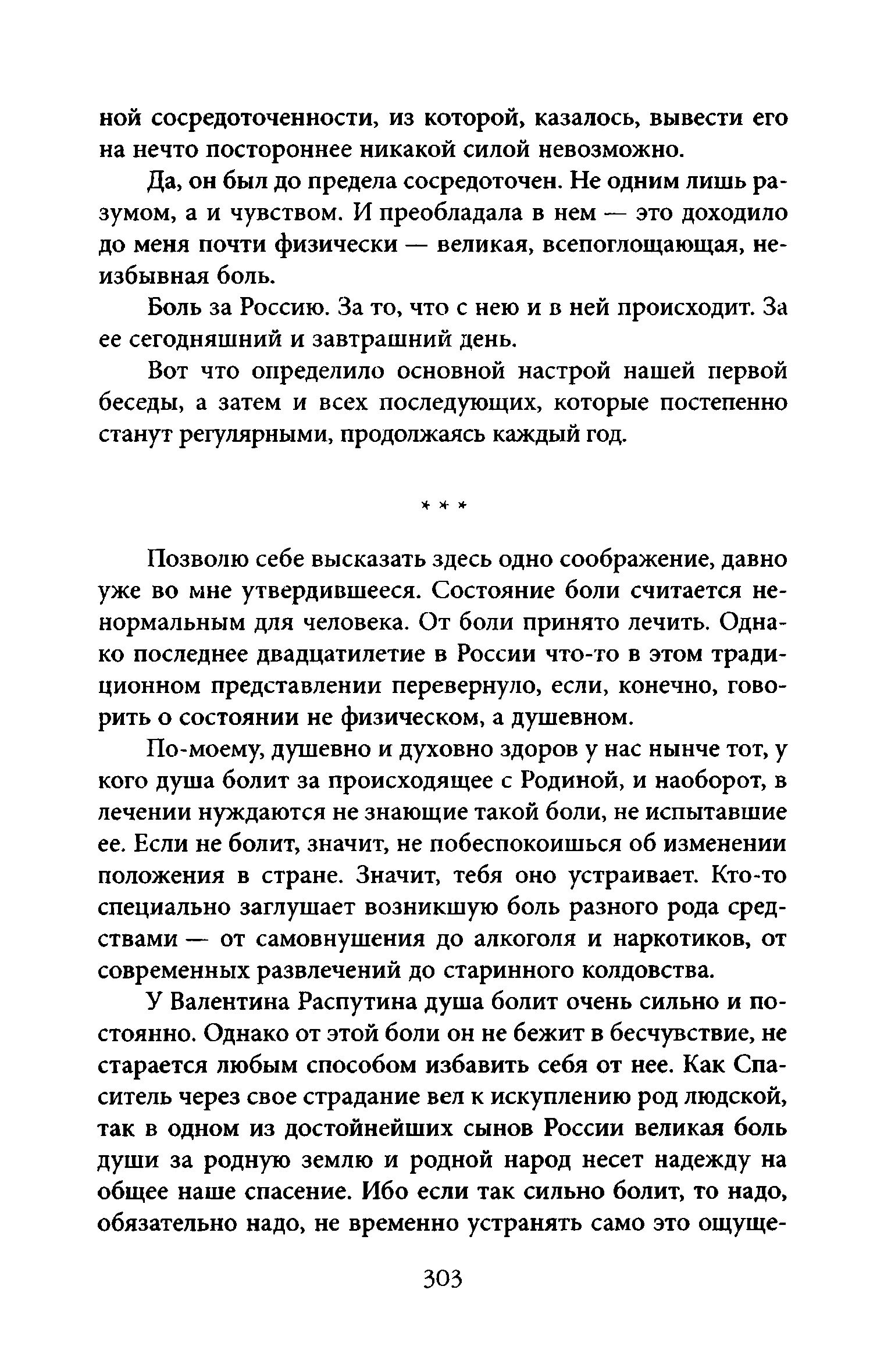 ной сосредоточенности, из которой, казалось, вывести его на нечто постороннее никакой силой невозможно.

Да, он был до предела сосредоточен. Не одним лишь разумом, а и чувством. И преобладала в нем — это доходило до меня почти физически — великая, всепоглощающая, неизбывная боль.

Боль за Россию. За то, что с нею и в ней происходит. За ее сегодняшний и завтрашний день.

Вот что определило основной настрой нашей первой беседы, а затем и всех последующих, которые постепенно станут регулярными, продолжаясь каждый год.

* * *

Позволю себе высказать здесь одно соображение, давно уже во мне утвердившееся. Состояние боли считается ненормальным для человека. От боли принято лечить. Однако последнее двадцатилетие в России что-то в этом традиционном представлении перевернуло, если, конечно, говорить о состоянии не физическом, а душевном.

По-моему, душевно и духовно здоров у нас нынче тот, у кого душа болит за происходящее с Родиной, и наоборот, в лечении нуждаются не знающие такой боли, не испытавшие ее. Если не болит, значит, не побеспокоишься об изменении положения в стране. Значит, тебя оно устраивает. Кто-то специально заглушает возникшую боль разного рода средствами — от самовнушения до алкоголя и наркотиков, от современных развлечений до старинного колдовства.

У Валентина Распутина душа болит очень сильно и постоянно. Однако от этой боли он не бежит в бесчувствие, не старается любым способом избавить себя от нее. Как Спаситель через свое страдание вел к искуплению род людской, так в одном из достойнейших сынов России великая боль души за родную землю и родной народ несет надежду на общее наше спасение. Ибо если так сильно болит, то надо, обязательно надо, не временно устранять само это ощуще-

303